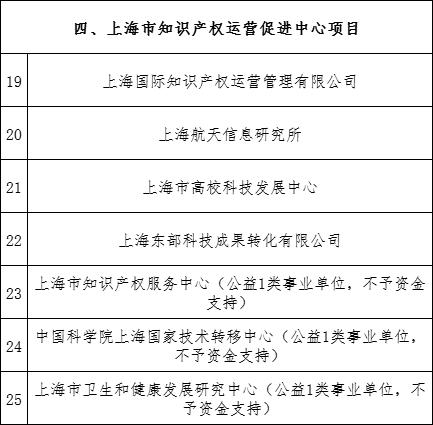 | 四、上海市知识产权运营促进中心项目 | |
|---|---|
| 19 | 上海国际知识产权运营管理有限公司 |
| 20 | 上海航天信息研究所 |
| 21 | 上海市高校科技发展中心 |
| 22 | 上海东部科技成果转化有限公司 |
| 23 | 上海市知识产权服务中心（公益1类事业单位，不予资金支持） |
| 24 | 中国科学院上海国家技术转移中心（公益1类事业单位，不予资金支持） |
| 25 | 上海市卫生和健康发展研究中心（公益1类事业单位，不予资金支持） |